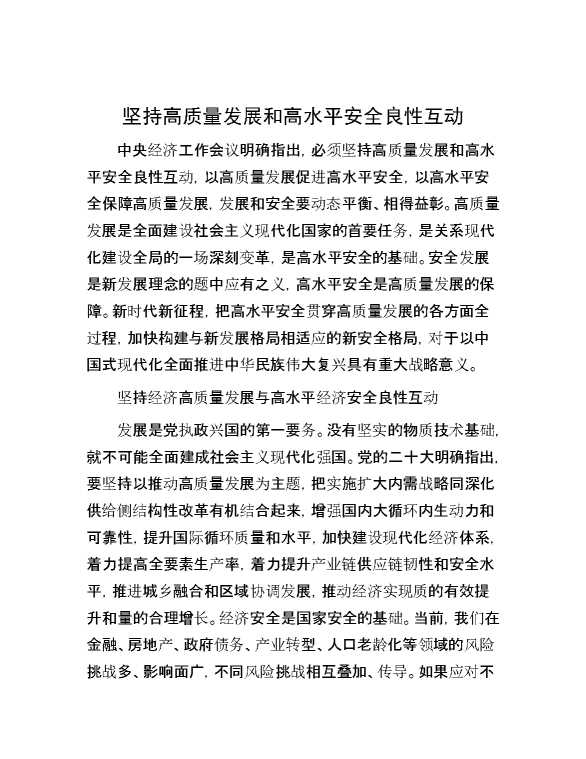 坚持高质量发展和高水平安全良性互动

中央经济工作会议明确指出，必须坚持高质量发展和高水平安全良性互动，以高质量发展促进高水平安全，以高水平安全保障高质量发展，发展和安全要动态平衡、相得益彰。高质量发展是全面建设社会主义现代化国家的首要任务，是关系现代化建设全局的一场深刻变革，是高水平安全的基础。安全发展是新发展理念的题中应有之义，高水平安全是高质量发展的保障。新时代新征程，把高水平安全贯穿高质量发展的各方面全过程，加快构建与新发展格局相适应的新安全格局，对于以中国式现代化全面推进中华民族伟大复兴具有重大战略意义。

坚持经济高质量发展与高水平经济安全良性互动

发展是党执政兴国的第一要务。没有坚实的物质技术基础，就不可能全面建成社会主义现代化强国。党的二十大明确指出，要坚持以推动高质量发展为主题，把实施扩大内需战略同深化供给侧结构性改革有机结合起来，增强国内大循环内生动力和可靠性，提升国际循环质量和水平，加快建设现代化经济体系，着力提高全要素生产率，着力提升产业链供应链韧性和安全水平，推进城乡融合和区域协调发展，推动经济实现质的有效提升和量的合理增长。经济安全是国家安全的基础。当前，我们在金融、房地产、政府债务、产业转型、人口老龄化等领域的风险挑战多、影响面广，不同风险挑战相互叠加、传导。如果应对不